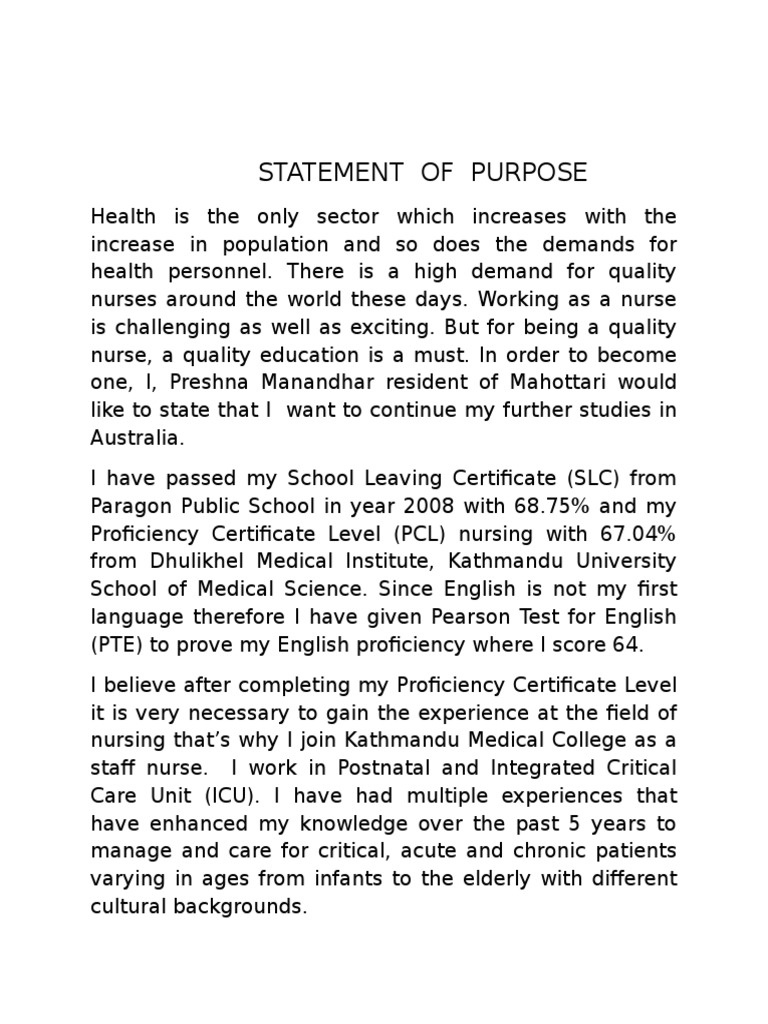 STATEMENT OF PURPOSE

Health is the only sector which increases with the increase in population and so does the demands for health personnel. There is a high demand for quality nurses around the world these days. Working as a nurse is challenging as well as exciting. But for being a quality nurse, a quality education is a must. In order to become one, I, Preshna Manandhar resident of Mahottari would like to state that I want to continue my further studies in Australia.

I have passed my School Leaving Certificate (SLC) from Paragon Public School in year 2008 with 68.75% and my Proficiency Certificate Level (PCL) nursing with 67.04% from Dhulikhel Medical Institute, Kathmandu University School of Medical Science. Since English is not my first language therefore I have given Pearson Test for English (PTE) to prove my English proficiency where I score 64.

I believe after completing my Proficiency Certificate Level it is very necessary to gain the experience at the field of nursing that's why I join Kathmandu Medical College as a staff nurse. I work in Postnatal and Integrated Critical Care Unit (ICU). I have had multiple experiences that have enhanced my knowledge over the past 5 years to manage and care for critical, acute and chronic patients varying in ages from infants to the elderly with different cultural backgrounds.